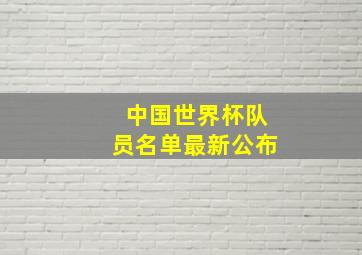 中国世界杯队员名单最新公布